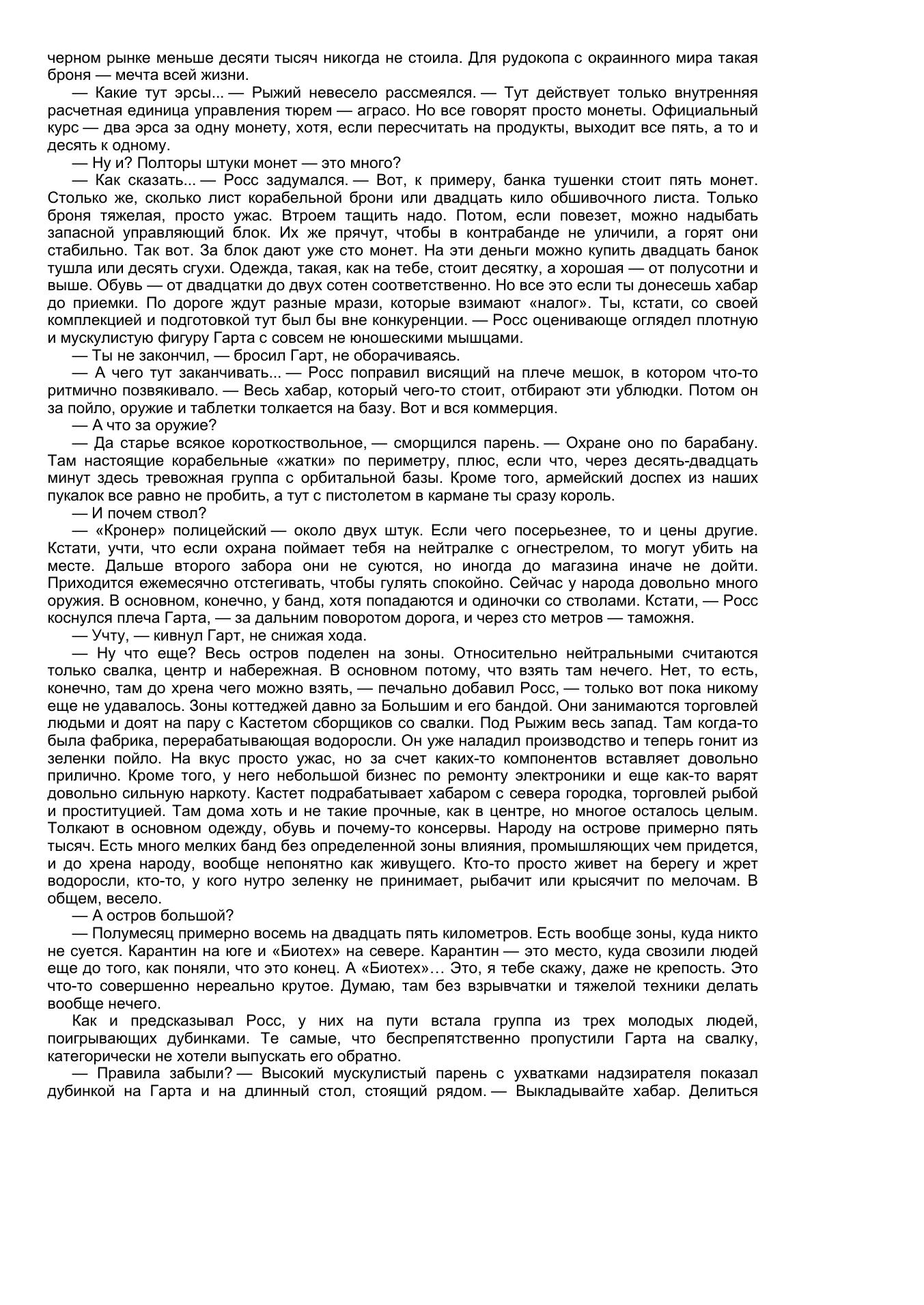 черном рынке меньше десяти тысяч никогда не стоила. Для рудокопа с окраинного мира такая броня — мечта всей жизни.

— Какие тут эрсы... — Рыжий невесело рассмеялся. — Тут действует только внутренняя расчетная единица управления тюрем — аграсо. Но все говорят просто монеты. Официальный курс — два эрса за одну монету, хотя, если пересчитать на продукты, выходит все пять, а то и десять к одному.

— Ну и? Полторы штуки монет — это много?

— Как сказать... — Росс задумался. — Вот, к примеру, банка тушенки стоит пять монет. Столько же, сколько лист корабельной брони или двадцать кило обшивочного листа. Только броня тяжелая, просто ужас. Втроем тащить надо. Потом, если повезет, можно надыбать запасной управляющий блок. Их же прячут, чтобы в контрабанде не уличили, а горят они стабильно. Так вот. За блок дают уже сто монет. На эти деньги можно купить двадцать банок тушла или десять сгухи. Одежда, такая, как на тебе, стоит десятку, а хорошая — от полусотни и выше. Обувь — от двадцатки до двух сотен соответственно. Но все это если ты донесешь хабар до приемки. По дороге ждут разные мрази, которые взимают «налог». Ты, кстати, со своей комплекцией и подготовкой тут был бы вне конкуренции. — Росс оценивающе оглядел плотную и мускулистую фигуру Гарта с совсем не юношескими мышцами.

— Ты не закончил, — бросил Гарт, не оборачиваясь.

— А чего тут заканчивать... — Росс поправил висящий на плече мешок, в котором что-то ритмично позвякивало. — Весь хабар, который чего-то стоит, отбирают эти ублюдки. Потом он за пойло, оружие и таблетки толкается на базу. Вот и вся коммерция.

— А что за оружие?

— Да старье всякое короткоствольное, — сморщился парень. — Охране оно по барабану. Там настоящие корабельные «жатки» по периметру, плюс, если что, через десять-двадцать минут здесь тревожная группа с орбитальной базы. Кроме того, армейский доспех из наших пукалок все равно не пробить, а тут с пистолетом в кармане ты сразу король.

— И почем ствол?

— «Кронер» полицейский — около двух штук. Если чего посерьезнее, то и цены другие. Кстати, учти, что если охрана поймает тебя на нейтралке с огнестрелом, то могут убить на месте. Дальше второго забора они не суются, но иногда до магазина иначе не дойти. Приходится ежемесячно отстегивать, чтобы гулять спокойно. Сейчас у народа довольно много оружия. В основном, конечно, у банд, хотя попадаются и одиночки со стволами. Кстати, — Росс коснулся плеча Гарта, — за дальним поворотом дорога, и через сто метров — таможня.

— Учту, — кивнул Гарт, не снижая хода.

— Ну что еще? Весь остров поделен на зоны. Относительно нейтральными считаются только свалка, центр и набережная. В основном потому, что взять там нечего. Нет, то есть, конечно, там до хрена чего можно взять, — печально добавил Росс, — только вот пока никому еще не удавалось. Зоны коттеджей давно за Большим и его бандой. Они занимаются торговлей людьми и доят на пару с Кастетом сборщиков со свалки. Под Рыжим весь запад. Там когда-то была фабрика, перерабатывающая водоросли. Он уже наладил производство и теперь гонит из зеленки пойло. На вкус просто ужас, но за счет каких-то компонентов вставляет довольно прилично. Кроме того, у него небольшой бизнес по ремонту электроники и еще как-то варят довольно сильную наркоту. Кастет подрабатывает хабаром с севера городка, торговлей рыбой и проституцией. Там дома хоть и не такие прочные, как в центре, но многое осталось целым. Толкают в основном одежду, обувь и почему-то консервы. Народу на острове примерно пять тысяч. Есть много мелких банд без определенной зоны влияния, промышляющих чем придется, и до хрена народу, вообще непонятно как живущего. Кто-то просто живет на берегу и жрет водоросли, кто-то, у кого нутро зеленку не принимает, рыбачит или крысячит по мелочам. В общем, весело.

— А остров большой?

— Полумесяц примерно восемь на двадцать пять километров. Есть вообще зоны, куда никто не суется. Карантин на юге и «Биотех» на севере. Карантин — это место, куда свозили людей еще до того, как поняли, что это конец. А «Биотех»… Это, я тебе скажу, даже не крепость. Это что-то совершенно нереально крутое. Думаю, там без взрывчатки и тяжелой техники делать вообще нечего.

Как и предсказывал Росс, у них на пути встала группа из трех молодых людей, поигрывающих дубинками. Те самые, что беспрепятственно пропустили Гарта на свалку, категорически не хотели выпускать его обратно.

— Правила забыли? — Высокий мускулистый парень с ухватками надзирателя показал дубинкой на Гарта и на длинный стол, стоящий рядом. — Выкладывайте хабар. Делиться